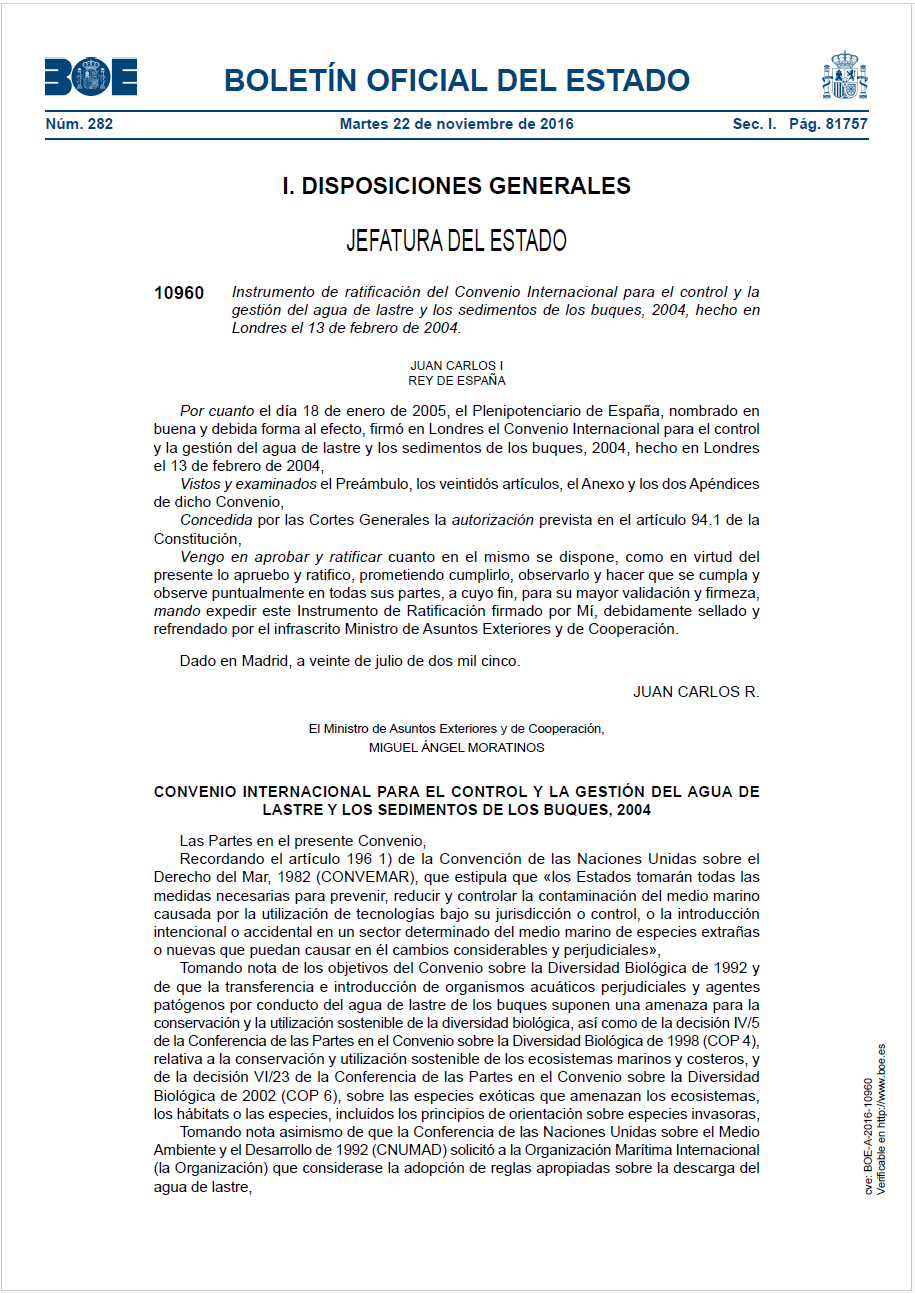 BOE

BOLETÍN OFICIAL DEL ESTADO

Núm. 282 Martes 22 de noviembre de 2016 Sec. I. Pág. 81757

I. DISPOSICIONES GENERALES

JEFATURA DEL ESTADO

10960 Instrumento de ratificación del Convenio Internacional para el control y la gestión del agua de lastre y los sedimentos de los buques, 2004, hecho en Londres el 13 de febrero de 2004.

JUAN CARLOS I
REY DE ESPAÑA

Por cuanto el día 18 de enero de 2005, el Plenipotenciario de España, nombrado en buena y debida forma al efecto, firmó en Londres el Convenio Internacional para el control y la gestión del agua de lastre y los sedimentos de los buques, 2004, hecho en Londres el 13 de febrero de 2004,
Vistos y examinados el Preámbulo, los veintidós artículos, el Anexo y los dos Apéndices de dicho Convenio,
Concedida por las Cortes Generales la autorización prevista en el artículo 94.1 de la Constitución,
Vengo en aprobar y ratificar cuanto en el mismo se dispone, como en virtud del presente lo apruebo y ratifico, prometiendo cumplirlo, observarlo y hacer que se cumpla y observe puntualmente en todas sus partes, a cuyo fin, para su mayor validación y firmeza, mando expedir este Instrumento de Ratificación firmado por Mí, debidamente sellado y refrendado por el infrascrito Ministro de Asuntos Exteriores y de Cooperación.

Dado en Madrid, a veinte de julio de dos mil cinco.

JUAN CARLOS R.

El Ministro de Asuntos Exteriores y de Cooperación,
MIGUEL ÁNGEL MORATINOS

CONVENIO INTERNACIONAL PARA EL CONTROL Y LA GESTIÓN DEL AGUA DE LASTRE Y LOS SEDIMENTOS DE LOS BUQUES, 2004

Las Partes en el presente Convenio,
Recordando el artículo 196 1) de la Convención de las Naciones Unidas sobre el Derecho del Mar, 1982 (CONVEMAR), que estipula que «los Estados tomarán todas las medidas necesarias para prevenir, reducir y controlar la contaminación del medio marino causada por la utilización de tecnologías bajo su jurisdicción o control, o la introducción intencional o accidental en un sector determinado del medio marino de especies extrañas o nuevas que puedan causar en él cambios considerables y perjudiciales»,
Tomando nota de los objetivos del Convenio sobre la Diversidad Biológica de 1992 y de que la transferencia e introducción de organismos acuáticos perjudiciales y agentes patógenos por conducto del agua de lastre de los buques suponen una amenaza para la conservación y la utilización sostenible de la diversidad biológica, así como de la decisión IV/5 de la Conferencia de las Partes en el Convenio sobre la Diversidad Biológica de 1998 (COP 4), relativa a la conservación y utilización sostenible de los ecosistemas marinos y costeros, y de la decisión VI/23 de la Conferencia de las Partes en el Convenio sobre la Diversidad Biológica de 2002 (COP 6), sobre las especies exóticas que amenazan los ecosistemas, los hábitats o las especies, incluidos los principios de orientación sobre especies invasoras,
Tomando nota asimismo de que la Conferencia de las Naciones Unidas sobre el Medio Ambiente y el Desarrollo de 1992 (CNUMAD) solicitó a la Organización Marítima Internacional (la Organización) que considerase la adopción de reglas apropiadas sobre la descarga del agua de lastre,

cve: BOE-A-2016-10960
Verificable en http://www.boe.es